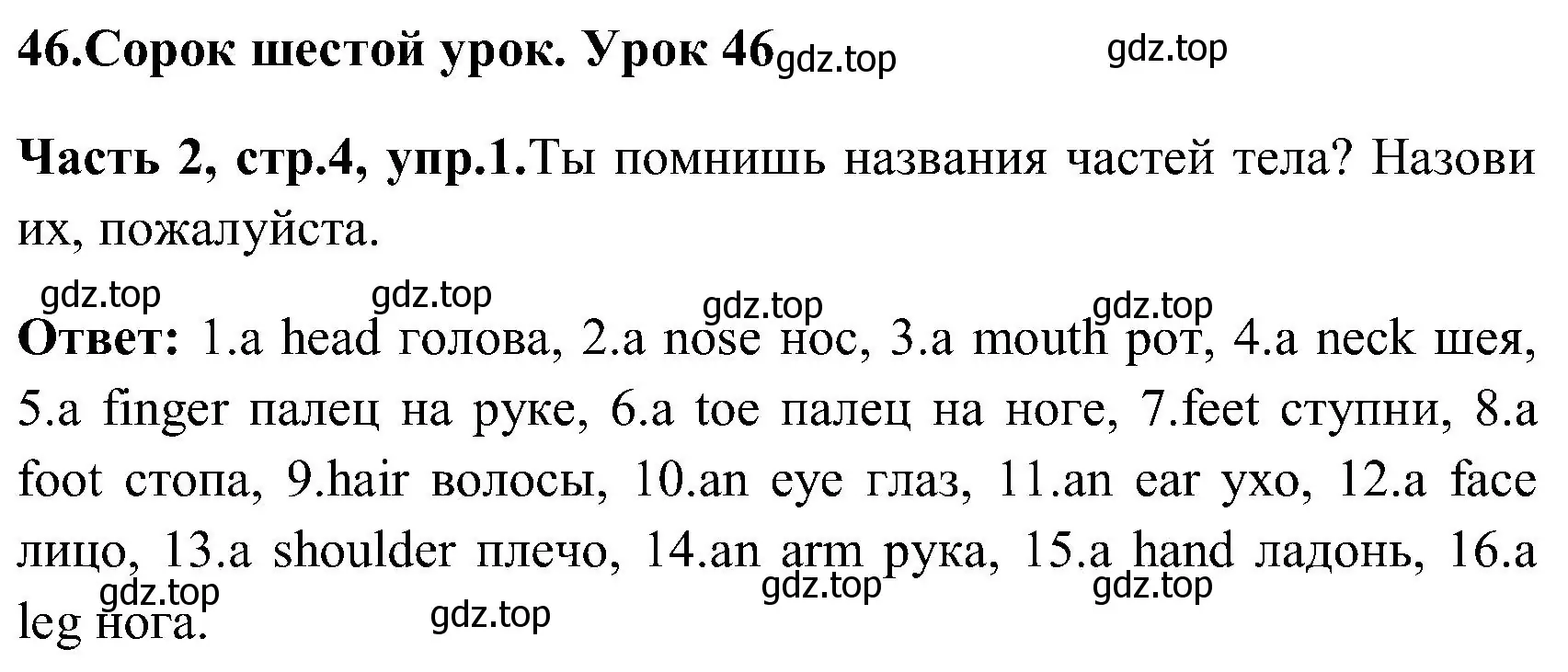 46.Сорок шестой урок. Урок 46 gdz.top gdz.top

Часть 2, стр.4, упр.1.Ты помнишь названия частей тела? Назови их, пожалуйста.

gdz.top gdz.top gdz.top gdz.top

Ответ: 1.a head голова, 2.a nose нос, 3.a mouth рот, 4.a neck шея, 5.a finger палец на руке, 6.a toe палец на ноге, 7.feet ступни, 8.a foot стопа, 9.hair волосы, 10.an eye глаз, 11.an ear ухо, 12.a face лицо, 13.a shoulder плечо, 14.an arm рука, 15.a hand ладонь, 16.a leg нога.

gdz.top gdz.top gdz.top gdz.top